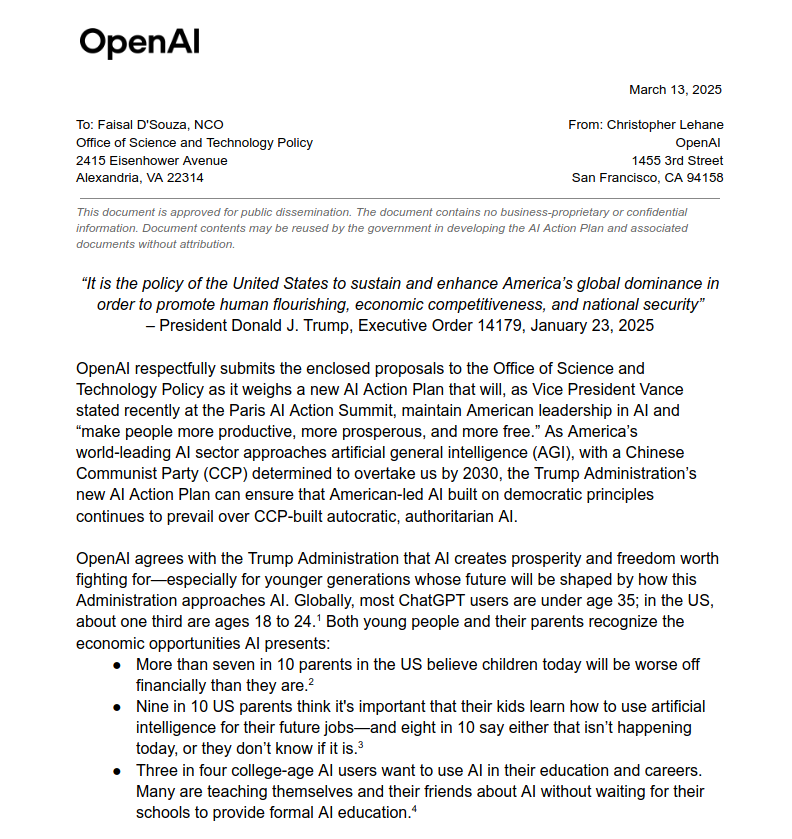 OpenAI

March 13, 2025

To: Faisal D'Souza, NCO
Office of Science and Technology Policy
2415 Eisenhower Avenue
Alexandria, VA 22314

From: Christopher Lehane
OpenAI
1455 3rd Street
San Francisco, CA 94158

This document is approved for public dissemination. The document contains no business-proprietary or confidential information. Document contents may be reused by the government in developing the AI Action Plan and associated documents without attribution.

"It is the policy of the United States to sustain and enhance America's global dominance in order to promote human flourishing, economic competitiveness, and national security"
– President Donald J. Trump, Executive Order 14179, January 23, 2025

OpenAI respectfully submits the enclosed proposals to the Office of Science and Technology Policy as it weighs a new AI Action Plan that will, as Vice President Vance stated recently at the Paris AI Action Summit, maintain American leadership in AI and "make people more productive, more prosperous, and more free." As America's world-leading AI sector approaches artificial general intelligence (AGI), with a Chinese Communist Party (CCP) determined to overtake us by 2030, the Trump Administration's new AI Action Plan can ensure that American-led AI built on democratic principles continues to prevail over CCP-built autocratic, authoritarian AI.

OpenAI agrees with the Trump Administration that AI creates prosperity and freedom worth fighting for—especially for younger generations whose future will be shaped by how this Administration approaches AI. Globally, most ChatGPT users are under age 35; in the US, about one third are ages 18 to 24.$^1$ Both young people and their parents recognize the economic opportunities AI presents:

● More than seven in 10 parents in the US believe children today will be worse off financially than they are.$^2$
● Nine in 10 US parents think it's important that their kids learn how to use artificial intelligence for their future jobs—and eight in 10 say either that isn't happening today, or they don't know if it is.$^3$
● Three in four college-age AI users want to use AI in their education and careers. Many are teaching themselves and their friends about AI without waiting for their schools to provide formal AI education.$^4$